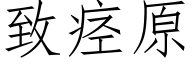 致痉原